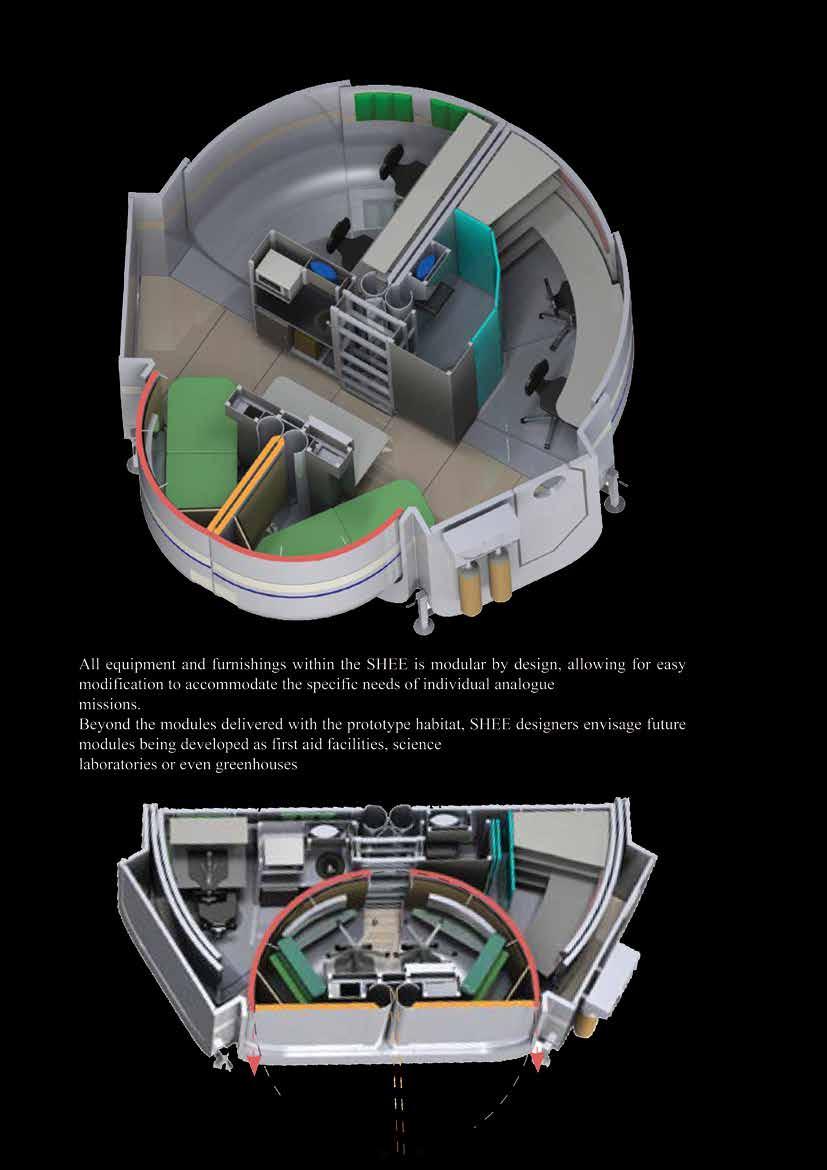 All equipment and furnishings within the SHEE is modular by design, allowing for easy modification to accommodate the specific needs of individual analogue missions.

Beyond the modules delivered with the prototype habitat, SHEE designers envisage future modules being developed as first aid facilities, science laboratories or even greenhouses